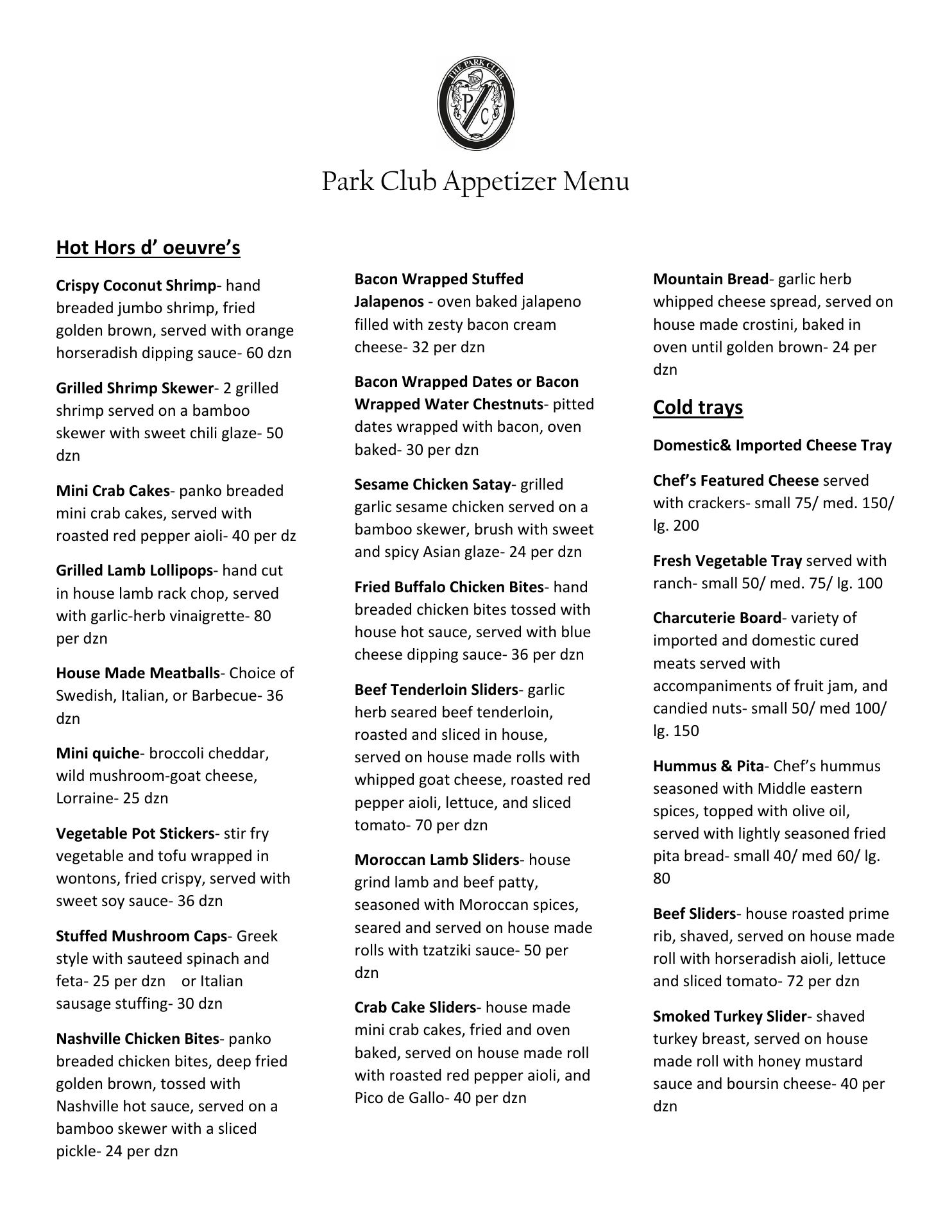 THE PARK CLUB
P C

Park Club Appetizer Menu

Hot Hors d' oeuvre's

Crispy Coconut Shrimp- hand breaded jumbo shrimp, fried golden brown, served with orange horseradish dipping sauce- 60 dzn

Grilled Shrimp Skewer- 2 grilled shrimp served on a bamboo skewer with sweet chili glaze- 50 dzn

Mini Crab Cakes- panko breaded mini crab cakes, served with roasted red pepper aioli- 40 per dz

Grilled Lamb Lollipops- hand cut in house lamb rack chop, served with garlic-herb vinaigrette- 80 per dzn

House Made Meatballs- Choice of Swedish, Italian, or Barbecue- 36 dzn

Mini quiche- broccoli cheddar, wild mushroom-goat cheese, Lorraine- 25 dzn

Vegetable Pot Stickers- stir fry vegetable and tofu wrapped in wontons, fried crispy, served with sweet soy sauce- 36 dzn

Stuffed Mushroom Caps- Greek style with sauteed spinach and feta- 25 per dzn or Italian sausage stuffing- 30 dzn

Nashville Chicken Bites- panko breaded chicken bites, deep fried golden brown, tossed with Nashville hot sauce, served on a bamboo skewer with a sliced pickle- 24 per dzn

Bacon Wrapped Stuffed Jalapenos - oven baked jalapeno filled with zesty bacon cream cheese- 32 per dzn

Bacon Wrapped Dates or Bacon Wrapped Water Chestnuts- pitted dates wrapped with bacon, oven baked- 30 per dzn

Sesame Chicken Satay- grilled garlic sesame chicken served on a bamboo skewer, brush with sweet and spicy Asian glaze- 24 per dzn

Fried Buffalo Chicken Bites- hand breaded chicken bites tossed with house hot sauce, served with blue cheese dipping sauce- 36 per dzn

Beef Tenderloin Sliders- garlic herb seared beef tenderloin, roasted and sliced in house, served on house made rolls with whipped goat cheese, roasted red pepper aioli, lettuce, and sliced tomato- 70 per dzn

Moroccan Lamb Sliders- house grind lamb and beef patty, seasoned with Moroccan spices, seared and served on house made rolls with tzatziki sauce- 50 per dzn

Crab Cake Sliders- house made mini crab cakes, fried and oven baked, served on house made roll with roasted red pepper aioli, and Pico de Gallo- 40 per dzn

Mountain Bread- garlic herb whipped cheese spread, served on house made crostini, baked in oven until golden brown- 24 per dzn

Cold trays

Domestic& Imported Cheese Tray

Chef's Featured Cheese served with crackers- small 75/ med. 150/ lg. 200

Fresh Vegetable Tray served with ranch- small 50/ med. 75/ lg. 100

Charcuterie Board- variety of imported and domestic cured meats served with accompaniments of fruit jam, and candied nuts- small 50/ med 100/ lg. 150

Hummus & Pita- Chef's hummus seasoned with Middle eastern spices, topped with olive oil, served with lightly seasoned fried pita bread- small 40/ med 60/ lg. 80

Beef Sliders- house roasted prime rib, shaved, served on house made roll with horseradish aioli, lettuce and sliced tomato- 72 per dzn

Smoked Turkey Slider- shaved turkey breast, served on house made roll with honey mustard sauce and boursin cheese- 40 per dzn